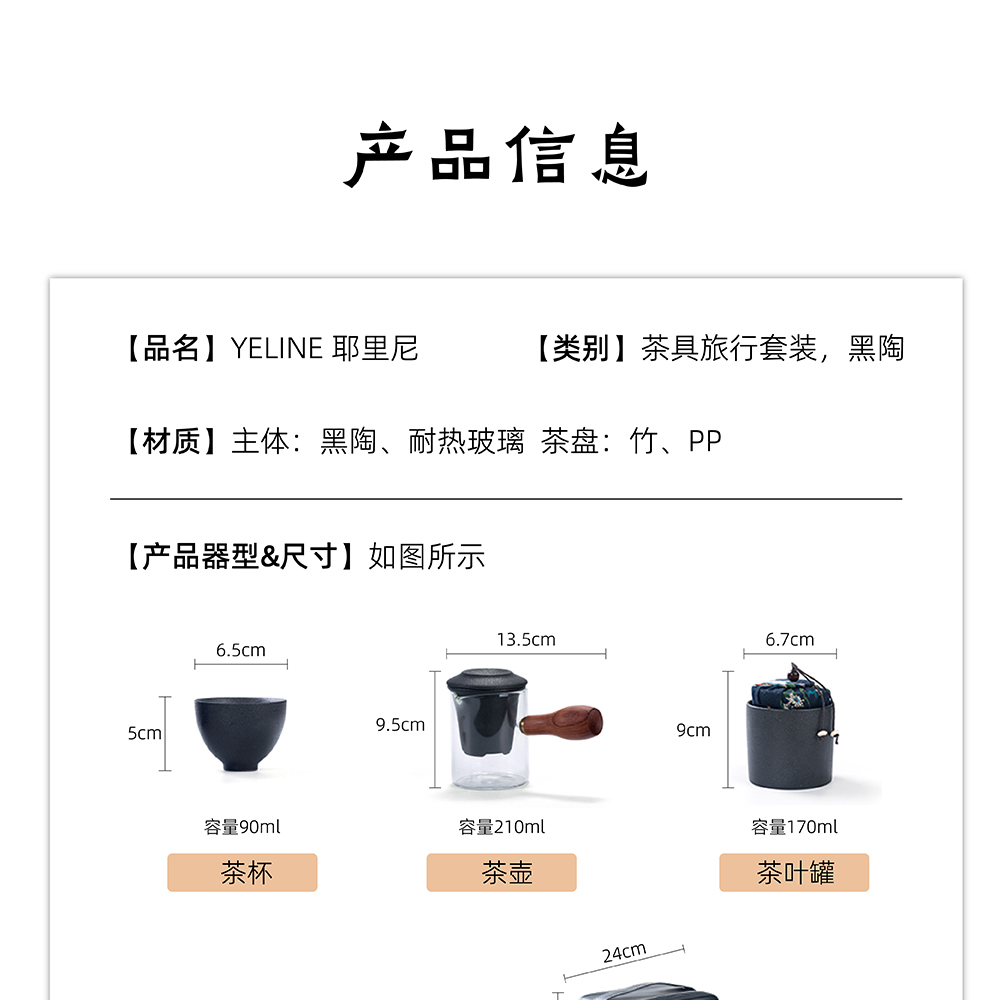 产品信息

【品名】YELINE 耶里尼

【类别】茶具旅行套装，黑陶

【材质】主体：黑陶、耐热玻璃 茶盘：竹、PP

【产品器型&尺寸】如图所示

6.5cm

5cm

容量90ml

茶杯

13.5cm

9.5cm

容量210ml

茶壶

6.7cm

9cm

容量170ml

茶叶罐

24cm